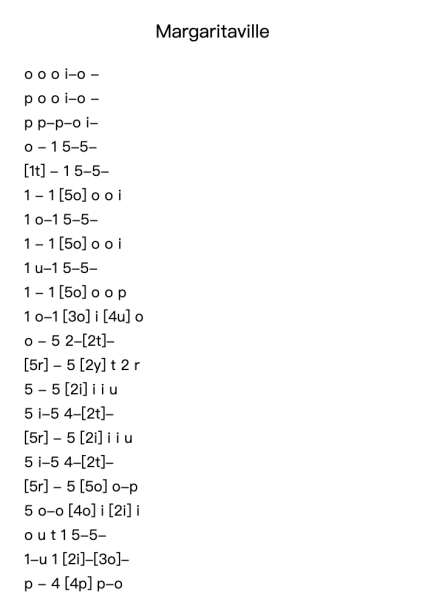 Margaritaville

o o o i–o –

p o o i–o –

p p–p–o i–

o – 1 5–5–

[1t] – 1 5–5–

1 – 1 [5o] o o i

1 o–1 5–5–

1 – 1 [5o] o o i

1 u–1 5–5–

1 – 1 [5o] o o p

1 o–1 [3o] i [4u] o

o – 5 2–[2t]–

[5r] – 5 [2y] t 2 r

5 – 5 [2i] i i u

5 i–5 4–[2t]–

[5r] – 5 [2i] i i u

5 i–5 4–[2t]–

[5r] – 5 [5o] o–p

5 o–o [4o] i [2i] i

o u t 1 5–5–

1–u 1 [2i]–[3o]–

p – 4 [4p] p–o